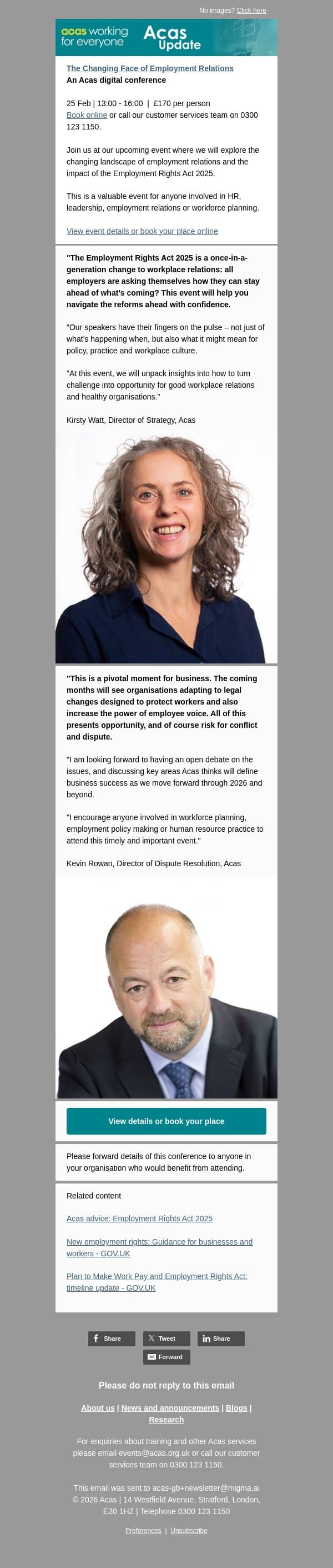 No images? Click here

acas working for everyone

Acas Update

The Changing Face of Employment Relations
An Acas digital conference

25 Feb | 13:00 - 16:00 | £170 per person
Book online or call our customer services team on 0300 123 1150.

Join us at our upcoming event where we will explore the changing landscape of employment relations and the impact of the Employment Rights Act 2025.

This is a valuable event for anyone involved in HR, leadership, employment relations or workforce planning.

View event details or book your place online

"The Employment Rights Act 2025 is a once-in-a-generation change to workplace relations: all employers are asking themselves how they can stay ahead of what's coming? This event will help you navigate the reforms ahead with confidence.

"Our speakers have their fingers on the pulse – not just of what's happening when, but also what it might mean for policy, practice and workplace culture.

"At this event, we will unpack insights into how to turn challenge into opportunity for good workplace relations and healthy organisations."

Kirsty Watt, Director of Strategy, Acas

"This is a pivotal moment for business. The coming months will see organisations adapting to legal changes designed to protect workers and also increase the power of employee voice. All of this presents opportunity, and of course risk for conflict and dispute.

"I am looking forward to having an open debate on the issues, and discussing key areas Acas thinks will define business success as we move forward through 2026 and beyond.

"I encourage anyone involved in workforce planning, employment policy making or human resource practice to attend this timely and important event."

Kevin Rowan, Director of Dispute Resolution, Acas

View details or book your place

Please forward details of this conference to anyone in your organisation who would benefit from attending.

Related content

Acas advice: Employment Rights Act 2025

New employment rights: Guidance for businesses and workers - GOV.UK

Plan to Make Work Pay and Employment Rights Act: timeline update - GOV.UK

Share Tweet Share
Forward

Please do not reply to this email

About us | News and announcements | Blogs | Research

For enquiries about training and other Acas services please email events@acas.org.uk or call our customer services team on 0300 123 1150.

This email was sent to acas-gb+newsletter@migma.ai
© 2026 Acas | 14 Westfield Avenue, Stratford, London, E20 1HZ | Telephone 0300 123 1150

Preferences | Unsubscribe